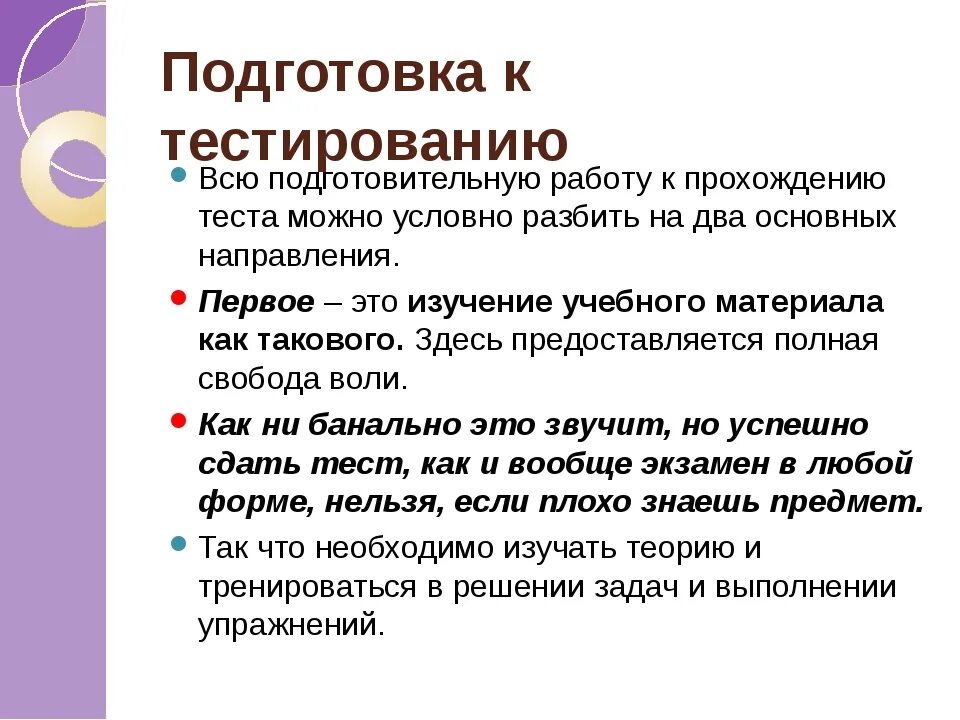 Подготовка к тестированию

Всю подготовительную работу к прохождению теста можно условно разбить на два основных направления.

Первое – это изучение учебного материала как такового. Здесь предоставляется полная свобода воли.

Как ни банально это звучит, но успешно сдать тест, как и вообще экзамен в любой форме, нельзя, если плохо знаешь предмет.

Так что необходимо изучать теорию и тренироваться в решении задач и выполнении упражнений.